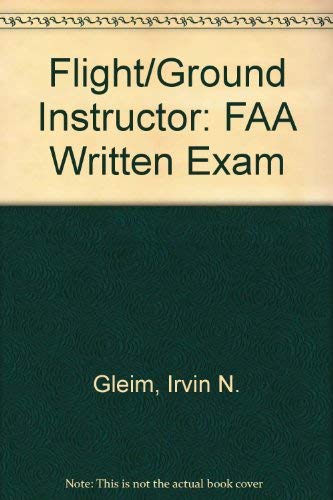 Flight/Ground Instructor: FAA Written Exam

Gleim, Irvin N.

Note: This is not the actual book cover